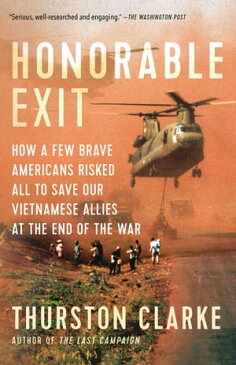 "Serious, well-researched and engaging." —THE WASHINGTON POST

HONORABLE EXIT

HOW A FEW BRAVE AMERICANS RISKED ALL TO SAVE OUR VIETNAMESE ALLIES AT THE END OF THE WAR

THURSTON CLARKE

AUTHOR OF THE LAST CAMPAIGN